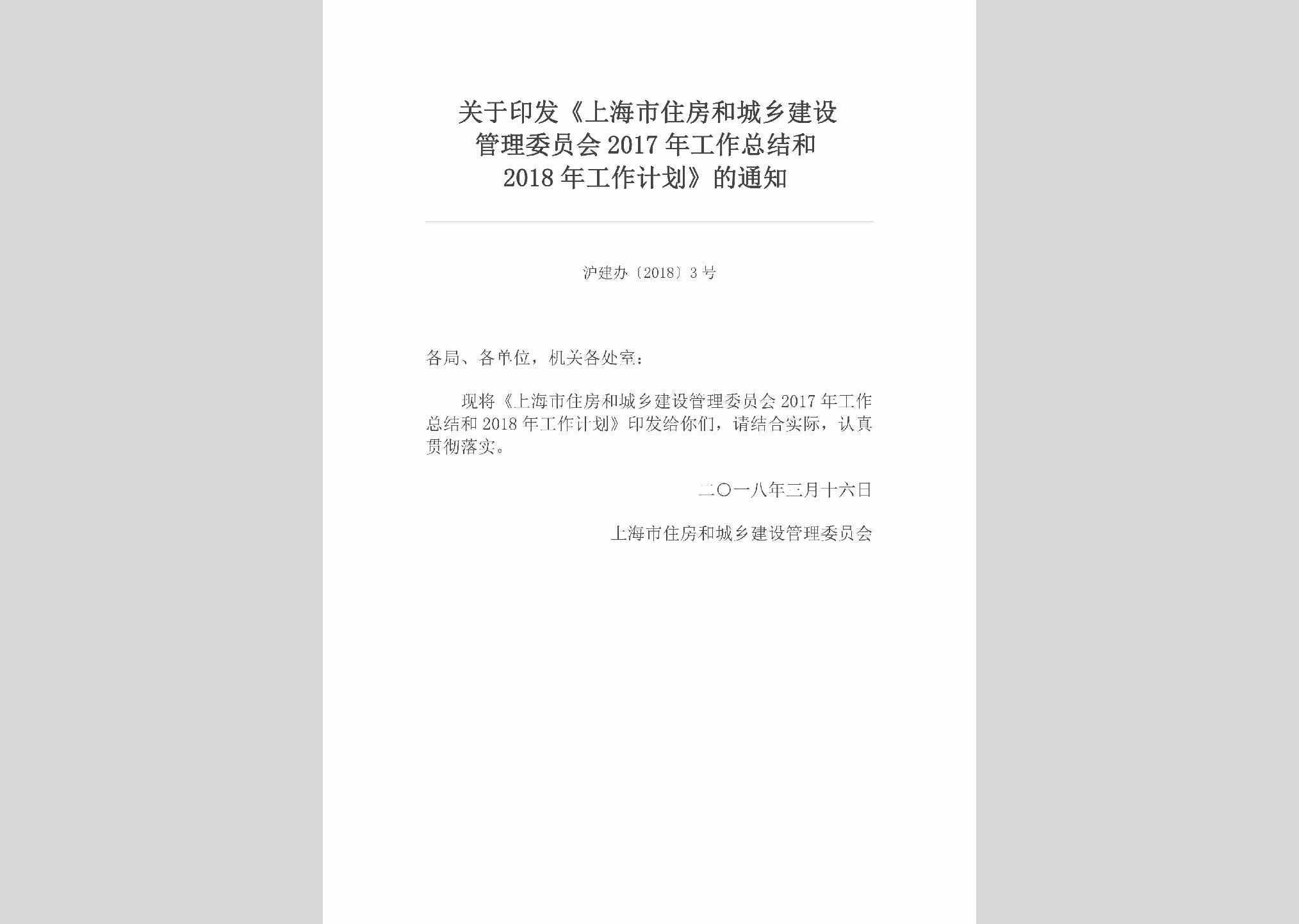 关于印发《上海市住房和城乡建设管理委员会2017年工作总结和2018年工作计划》的通知

沪建办〔2018〕3号

各局、各单位，机关各处室：

现将《上海市住房和城乡建设管理委员会2017年工作总结和2018年工作计划》印发给你们，请结合实际，认真贯彻落实。

二〇一八年三月十六日

上海市住房和城乡建设管理委员会